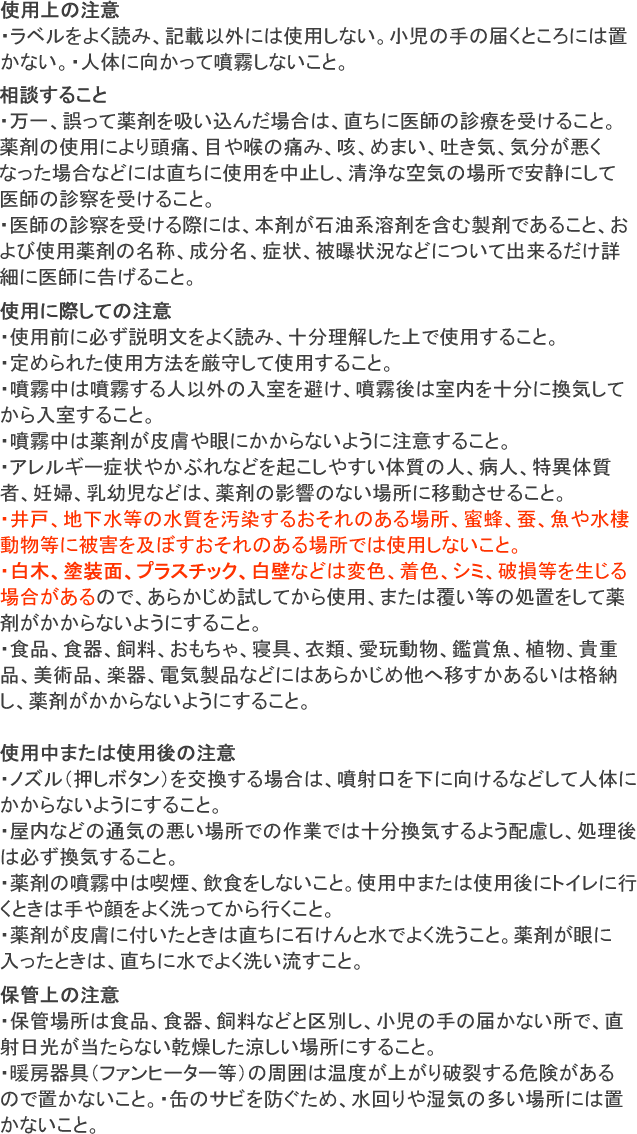 使用上の注意
・ラベルをよく読み、記載以外には使用しない。小児の手の届くところには置かない。・人体に向かって噴霧しないこと。

相談すること
・万一、誤って薬剤を吸い込んだ場合は、直ちに医師の診療を受けること。薬剤の使用により頭痛、目や喉の痛み、咳、めまい、吐き気、気分が悪くなった場合などには直ちに使用を中止し、清浄な空気の場所で安静にして医師の診察を受けること。
・医師の診察を受ける際には、本剤が石油系溶剤を含む製剤であること、および使用薬剤の名称、成分名、症状、被曝状況などについて出来るだけ詳細に医師に告げること。

使用に際しての注意
・使用前に必ず説明文をよく読み、十分理解した上で使用すること。
・定められた使用方法を厳守して使用すること。
・噴霧中は噴霧する人以外の入室を避け、噴霧後は室内を十分に換気してから入室すること。
・噴霧中は薬剤が皮膚や眼にかからないように注意すること。
・アレルギー症状やかぶれなどを起こしやすい体質の人、病人、特異体質者、妊婦、乳幼児などは、薬剤の影響のない場所に移動させること。
・井戸、地下水等の水質を汚染するおそれのある場所、蜜蜂、蚕、魚や水棲動物等に被害を及ぼすおそれのある場所では使用しないこと。
・白木、塗装面、プラスチック、白壁などは変色、着色、シミ、破損等を生じる場合があるので、あらかじめ試してから使用、または覆い等の処置をして薬剤がかからないようにすること。
・食品、食器、飼料、おもちゃ、寝具、衣類、愛玩動物、鑑賞魚、植物、貴重品、美術品、楽器、電気製品などにはあらかじめ他へ移すかあるいは格納し、薬剤がかからないようにすること。

使用中または使用後の注意
・ノズル(押しボタン)を交換する場合は、噴射口を下に向けるなどして人体にかからないようにすること。
・屋内などの通気の悪い場所での作業では十分換気するよう配慮し、処理後は必ず換気すること。
・薬剤の噴霧中は喫煙、飲食をしないこと。使用中または使用後にトイレに行くときは手や顔をよく洗ってから行くこと。
・薬剤が皮膚に付いたときは直ちに石けんと水でよく洗うこと。薬剤が眼に入ったときは、直ちに水でよく洗い流すこと。

保管上の注意
・保管場所は食品、食器、飼料などと区別し、小児の手の届かない所で、直射日光が当たらない乾燥した涼しい場所にすること。
・暖房器具(ファンヒーター等)の周囲は温度が上がり破裂する危険があるので置かないこと。・缶のサビを防ぐため、水回りや湿気の多い場所には置かないこと。